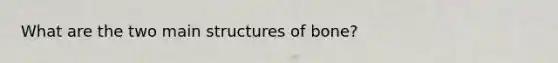 What are the two main structures of bone?